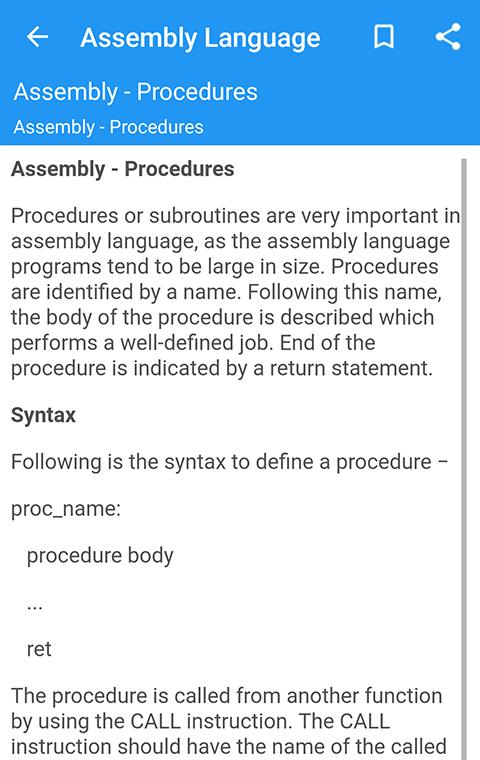 Assembly Language

Assembly - Procedures

Assembly - Procedures

Assembly - Procedures

Procedures or subroutines are very important in assembly language, as the assembly language programs tend to be large in size. Procedures are identified by a name. Following this name, the body of the procedure is described which performs a well-defined job. End of the procedure is indicated by a return statement.

Syntax

Following is the syntax to define a procedure −

proc_name:

procedure body

...

ret

The procedure is called from another function by using the CALL instruction. The CALL instruction should have the name of the called